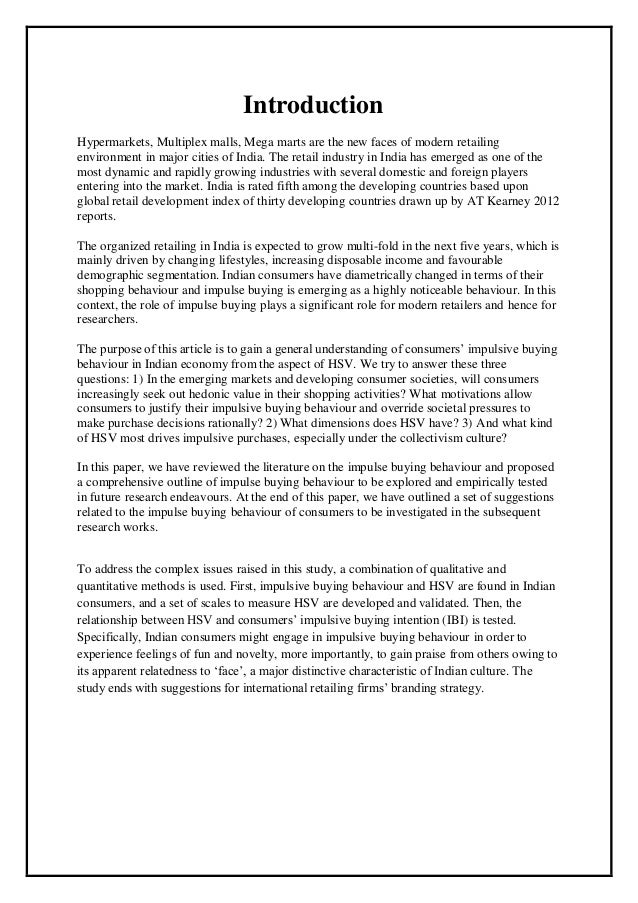 Introduction

Hypermarkets, Multiplex malls, Mega marts are the new faces of modern retailing environment in major cities of India. The retail industry in India has emerged as one of the most dynamic and rapidly growing industries with several domestic and foreign players entering into the market. India is rated fifth among the developing countries based upon global retail development index of thirty developing countries drawn up by AT Kearney 2012 reports.

The organized retailing in India is expected to grow multi-fold in the next five years, which is mainly driven by changing lifestyles, increasing disposable income and favourable demographic segmentation. Indian consumers have diametrically changed in terms of their shopping behaviour and impulse buying is emerging as a highly noticeable behaviour. In this context, the role of impulse buying plays a significant role for modern retailers and hence for researchers.

The purpose of this article is to gain a general understanding of consumers' impulsive buying behaviour in Indian economy from the aspect of HSV. We try to answer these three questions: 1) In the emerging markets and developing consumer societies, will consumers increasingly seek out hedonic value in their shopping activities? What motivations allow consumers to justify their impulsive buying behaviour and override societal pressures to make purchase decisions rationally? 2) What dimensions does HSV have? 3) And what kind of HSV most drives impulsive purchases, especially under the collectivism culture?

In this paper, we have reviewed the literature on the impulse buying behaviour and proposed a comprehensive outline of impulse buying behaviour to be explored and empirically tested in future research endeavours. At the end of this paper, we have outlined a set of suggestions related to the impulse buying behaviour of consumers to be investigated in the subsequent research works.

To address the complex issues raised in this study, a combination of qualitative and quantitative methods is used. First, impulsive buying behaviour and HSV are found in Indian consumers, and a set of scales to measure HSV are developed and validated. Then, the relationship between HSV and consumers' impulsive buying intention (IBI) is tested. Specifically, Indian consumers might engage in impulsive buying behaviour in order to experience feelings of fun and novelty, more importantly, to gain praise from others owing to its apparent relatedness to 'face', a major distinctive characteristic of Indian culture. The study ends with suggestions for international retailing firms' branding strategy.